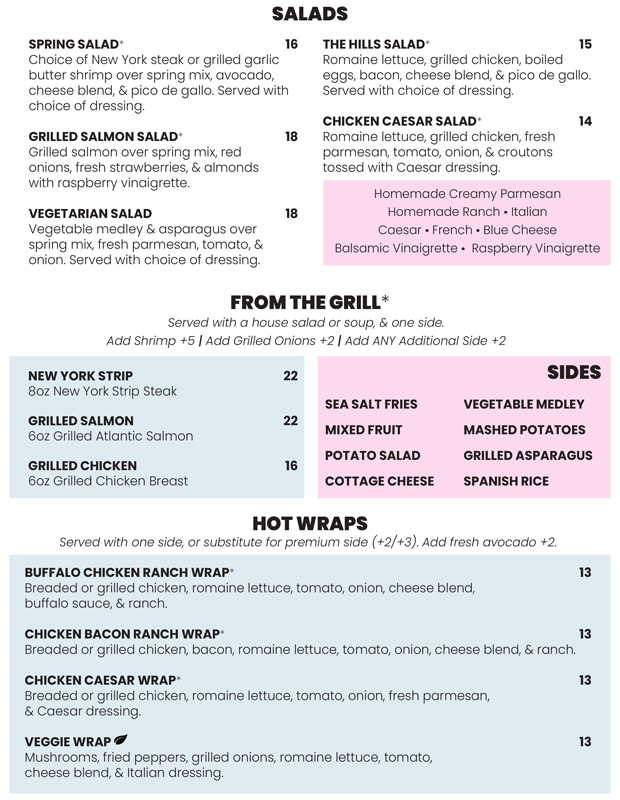 SALADS

SPRING SALAD* 16
Choice of New York steak or grilled garlic butter shrimp over spring mix, avocado, cheese blend, & pico de gallo. Served with choice of dressing.

GRILLED SALMON SALAD* 18
Grilled salmon over spring mix, red onions, fresh strawberries, & almonds with raspberry vinaigrette.

VEGETARIAN SALAD 18
Vegetable medley & asparagus over spring mix, fresh parmesan, tomato, & onion. Served with choice of dressing.

THE HILLS SALAD* 15
Romaine lettuce, grilled chicken, boiled eggs, bacon, cheese blend, & pico de gallo. Served with choice of dressing.

CHICKEN CAESAR SALAD* 14
Romaine lettuce, grilled chicken, fresh parmesan, tomato, onion, & croutons tossed with Caesar dressing.

Homemade Creamy Parmesan
Homemade Ranch • Italian
Caesar • French • Blue Cheese
Balsamic Vinaigrette • Raspberry Vinaigrette

FROM THE GRILL*
Served with a house salad or soup, & one side.
Add Shrimp +5 | Add Grilled Onions +2 | Add ANY Additional Side +2

NEW YORK STRIP 22
8oz New York Strip Steak

GRILLED SALMON 22
6oz Grilled Atlantic Salmon

GRILLED CHICKEN 16
6oz Grilled Chicken Breast

SIDES
SEA SALT FRIES
MIXED FRUIT
POTATO SALAD
COTTAGE CHEESE
VEGETABLE MEDLEY
MASHED POTATOES
GRILLED ASPARAGUS
SPANISH RICE

HOT WRAPS
Served with one side, or substitute for premium side (+2/+3). Add fresh avocado +2.

BUFFALO CHICKEN RANCH WRAP* 13
Breaded or grilled chicken, romaine lettuce, tomato, onion, cheese blend, buffalo sauce, & ranch.

CHICKEN BACON RANCH WRAP* 13
Breaded or grilled chicken, bacon, romaine lettuce, tomato, onion, cheese blend, & ranch.

CHICKEN CAESAR WRAP* 13
Breaded or grilled chicken, romaine lettuce, tomato, onion, fresh parmesan, & Caesar dressing.

VEGGIE WRAP 13
Mushrooms, fried peppers, grilled onions, romaine lettuce, tomato, cheese blend, & Italian dressing.